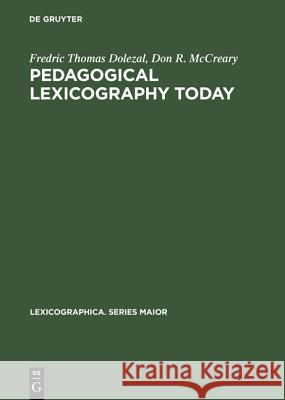 DE GRUYTER

Fredric Thomas Dolezal, Don R. McCreary

PEDAGOGICAL LEXICOGRAPHY TODAY

LEXICOGRAPHICA. SERIES MAIOR

DE G

Kraina Książek